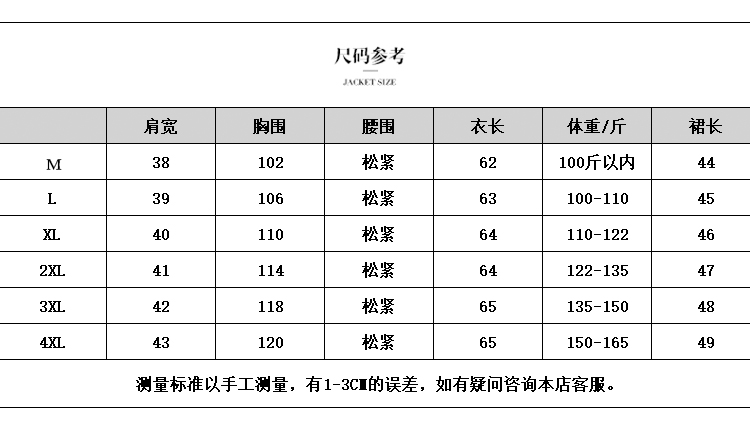 尺码参考

JACKET SIZE

|  | 肩宽 | 胸围 | 腰围 | 衣长 | 体重/斤 | 裙长 |
|---|---|---|---|---|---|---|
| M | 38 | 102 | 松紧 | 62 | 100斤以内 | 44 |
| L | 39 | 106 | 松紧 | 63 | 100-110 | 45 |
| XL | 40 | 110 | 松紧 | 64 | 110-122 | 46 |
| 2XL | 41 | 114 | 松紧 | 64 | 122-135 | 47 |
| 3XL | 42 | 118 | 松紧 | 65 | 135-150 | 48 |
| 4XL | 43 | 120 | 松紧 | 65 | 150-165 | 49 |

测量标准以手工测量，有1-3CM的误差，如有疑问咨询本店客服。